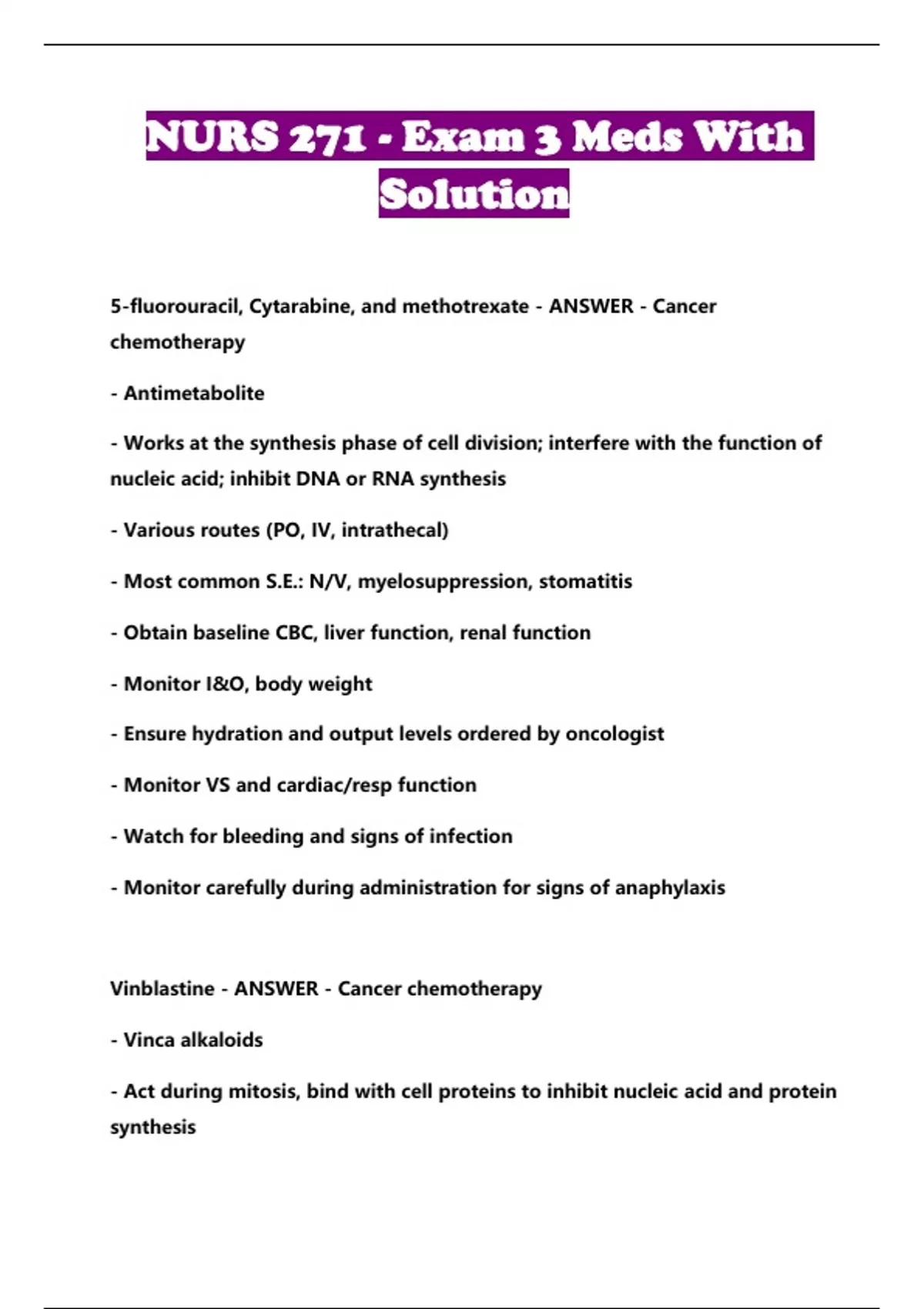 NURS 271 - Exam 3 Meds With Solution

5-fluorouracil, Cytarabine, and methotrexate - ANSWER - Cancer chemotherapy

- Antimetabolite

- Works at the synthesis phase of cell division; interfere with the function of nucleic acid; inhibit DNA or RNA synthesis

- Various routes (PO, IV, intrathecal)

- Most common S.E.: N/V, myelosuppression, stomatitis

- Obtain baseline CBC, liver function, renal function

- Monitor I&O, body weight

- Ensure hydration and output levels ordered by oncologist

- Monitor VS and cardiac/resp function

- Watch for bleeding and signs of infection

- Monitor carefully during administration for signs of anaphylaxis

Vinblastine - ANSWER - Cancer chemotherapy

- Vinca alkaloids

- Act during mitosis, bind with cell proteins to inhibit nucleic acid and protein synthesis